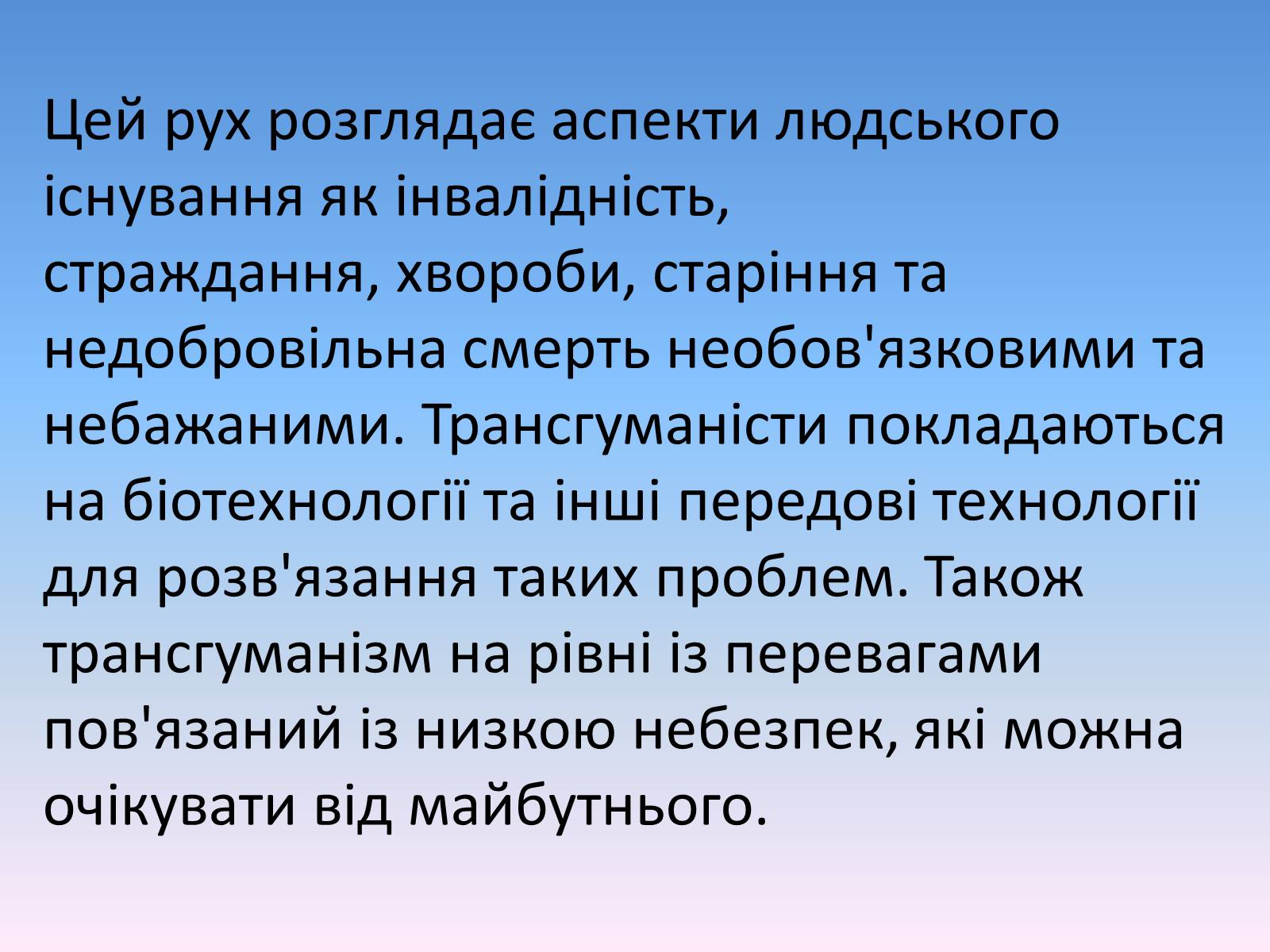 Цей рух розглядає аспекти людського існування як інвалідність, страждання, хвороби, старіння та недобровільна смерть необов'язковими та небажаними. Трансгуманісти покладаються на біотехнології та інші передові технології для розв'язання таких проблем. Також трансгуманізм на рівні із перевагами пов'язаний із низкою небезпек, які можна очікувати від майбутнього.